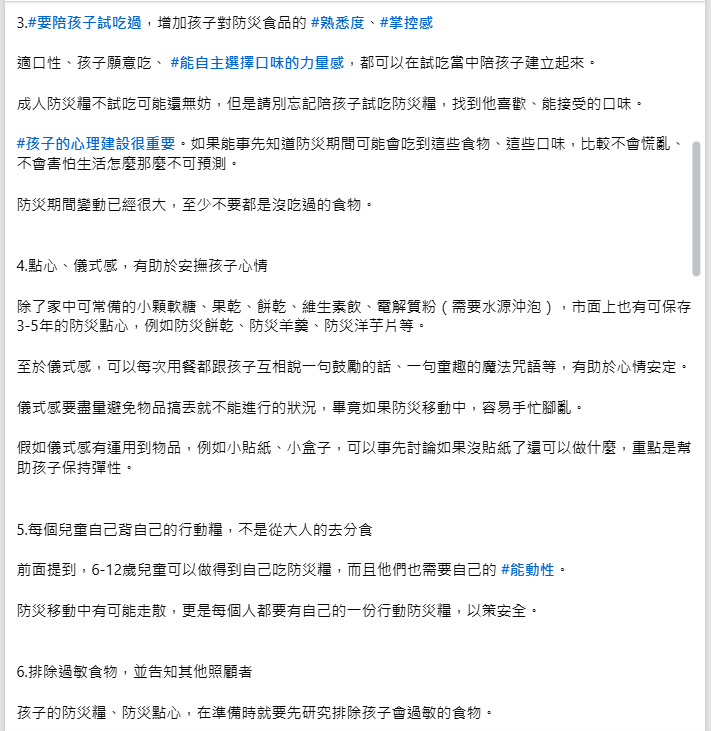 3.#要陪孩子試吃過，增加孩子對防災食品的 #熟悉度、#掌控感

適口性、孩子願意吃、 #能自主選擇口味的力量感，都可以在試吃當中陪孩子建立起來。

成人防災糧不試吃可能還無妨，但是請別忘記陪孩子試吃防災糧，找到他喜歡、能接受的口味。

#孩子的心理建設很重要。如果能事先知道防災期間可能會吃到這些食物、這些口味，比較不會慌亂、不會害怕生活怎麼那麼不可預測。

防災期間變動已經很大，至少不要都是沒吃過的食物。

4.點心、儀式感，有助於安撫孩子心情

除了家中可常備的小顆軟糖、果乾、餅乾、維生素飲、電解質粉（需要水源沖泡），市面上也有可保存3-5年的防災點心，例如防災餅乾、防災羊羹、防災洋芋片等。

至於儀式感，可以每次用餐都跟孩子互相說一句鼓勵的話、一句童趣的魔法咒語等，有助於心情安定。

儀式感要盡量避免物品搞丟就不能進行的狀況，畢竟如果防災移動中，容易手忙腳亂。

假如儀式感有運用到物品，例如小貼紙、小盒子，可以事先討論如果沒貼紙了還可以做什麼，重點是幫助孩子保持彈性。

5.每個兒童自己背自己的行動糧，不是從大人的去分食

前面提到，6-12歲兒童可以做得到自己吃防災糧，而且他們也需要自己的 #能動性。

防災移動中有可能走散，更是每個人都要有自己的一份行動防災糧，以策安全。

6.排除過敏食物，並告知其他照顧者

孩子的防災糧、防災點心，在準備時就要先研究排除孩子會過敏的食物。